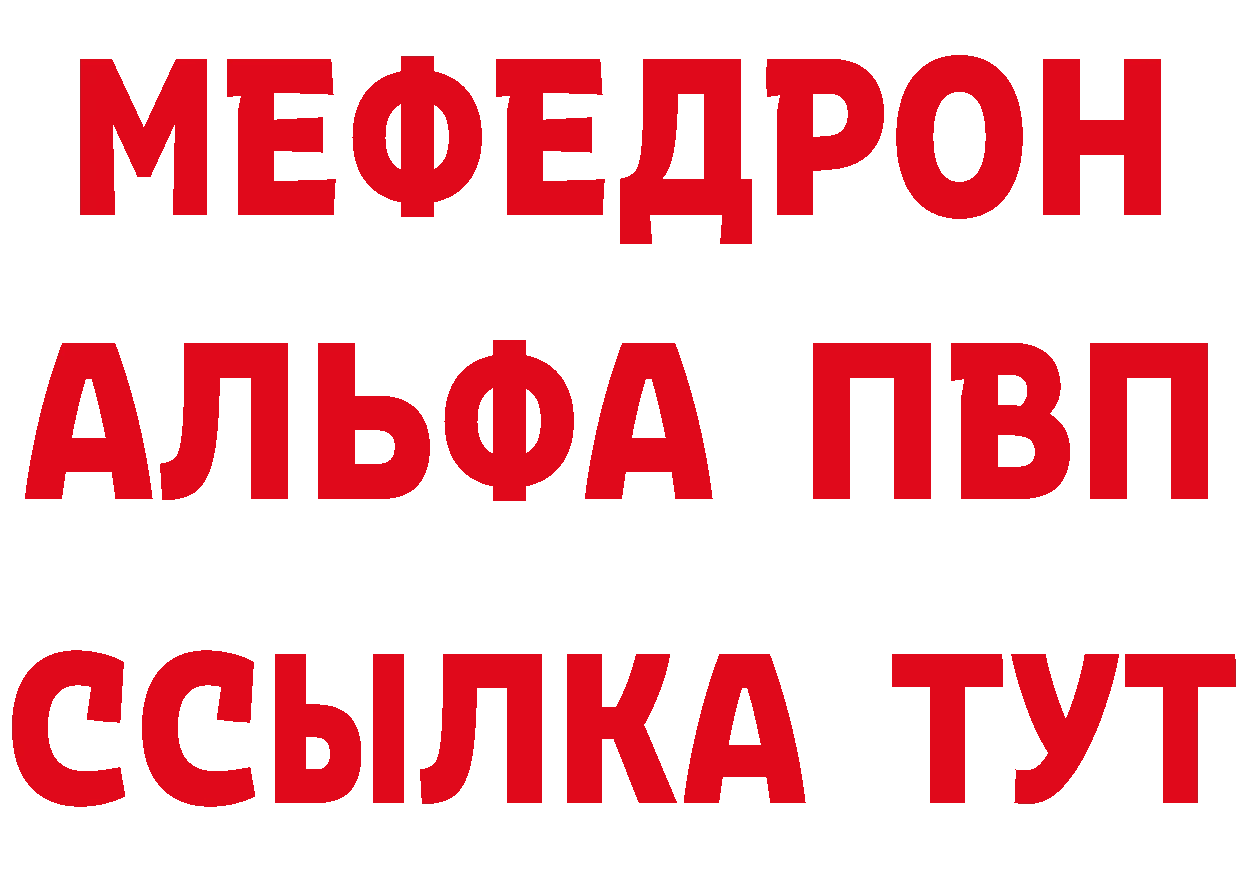 МЕФЕДРОН
АЛЬФА ПВП
ССЫЛКА ТУТ